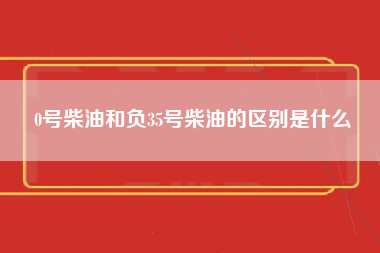 0号柴油和负35号柴油的区别是什么